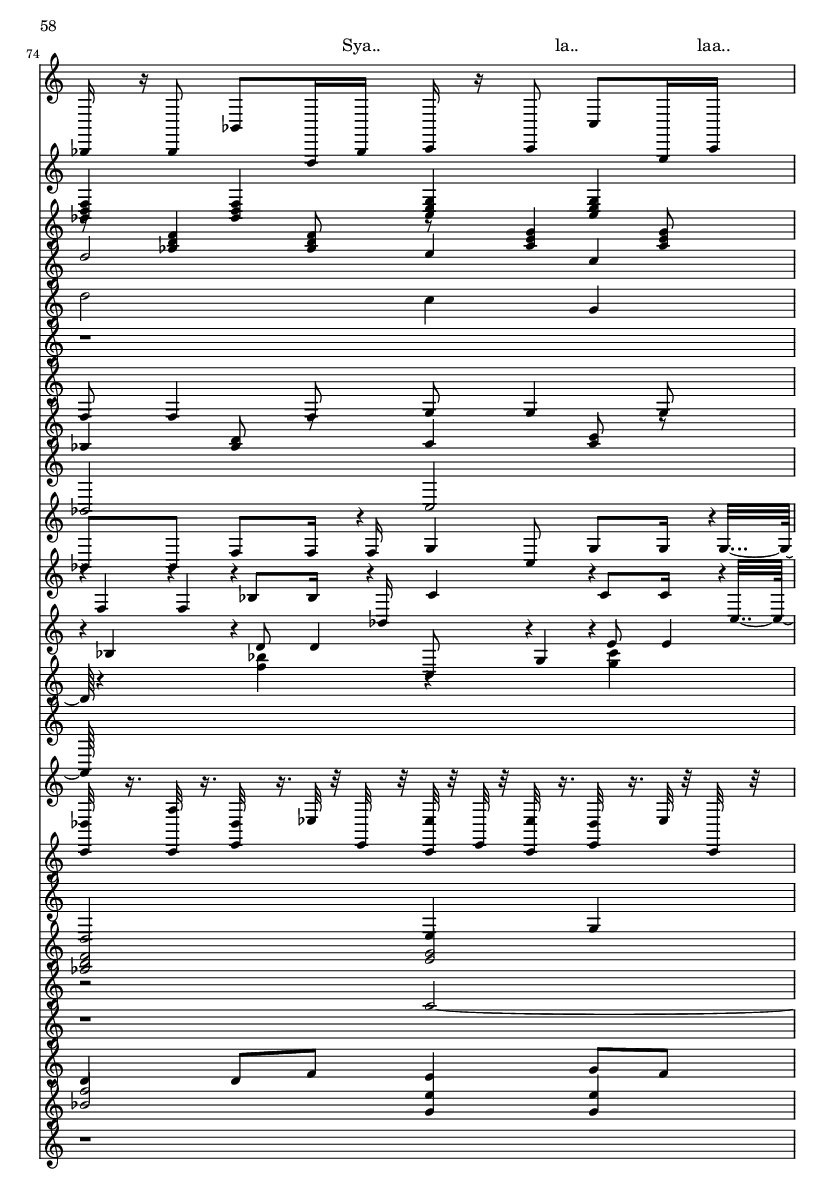 58

74

Sya.. la.. laa..